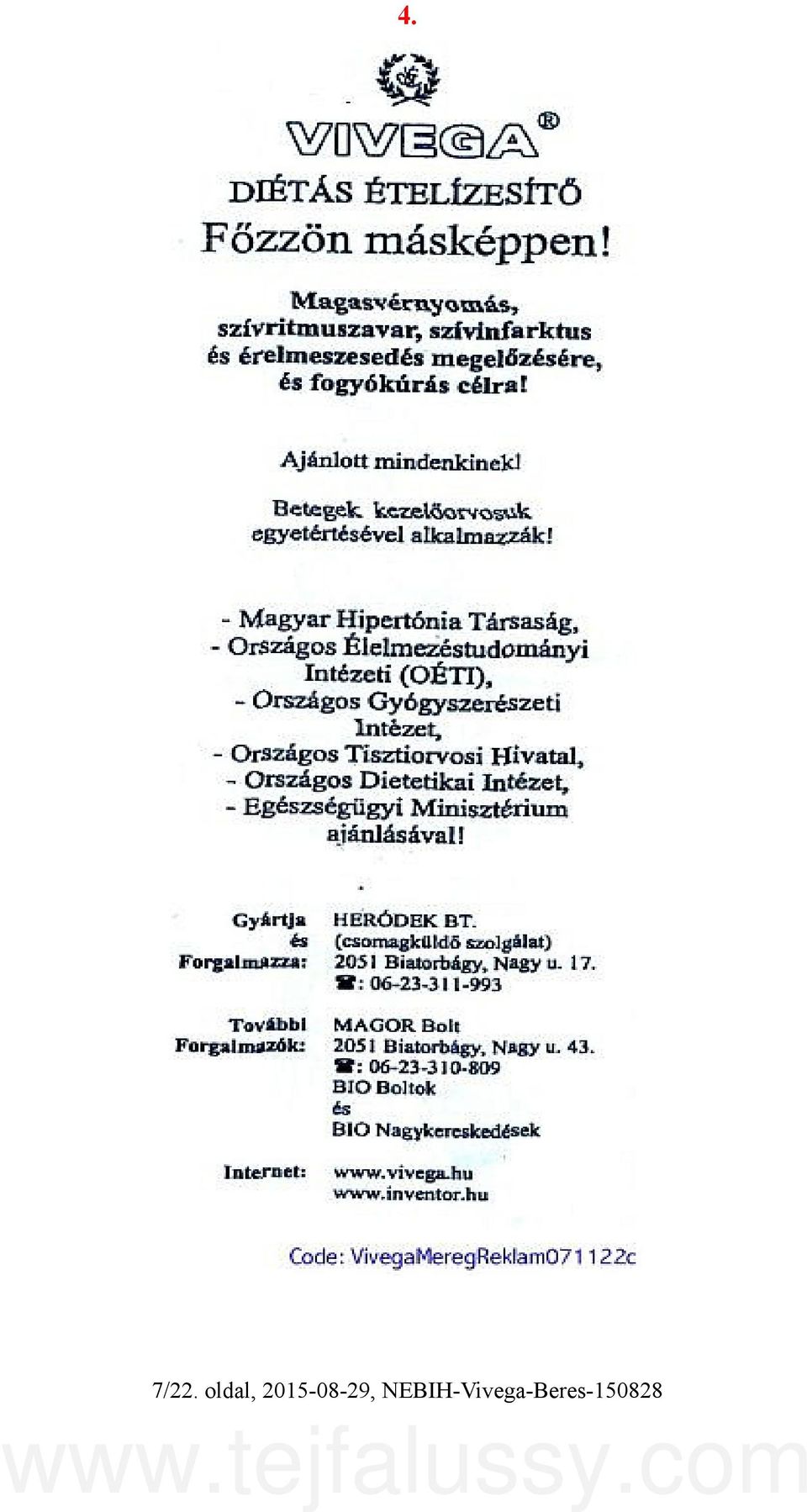 4.

VIVEGA®

DIÉTÁS ÉTELÍZESÍTŐ

Főzzön másképpen!

Magasvérnyomás, szívritmuszavar, szívinfarktus és érelmeszesedés megelőzésére, és fogyókúrás célra!

Ajánlott mindenkinek!

Betegek kezelőorvosuk egyetértésével alkalmazzák!

- Magyar Hipertónia Társaság,
- Országos Élelmezéstudományi Intézeti (OÉTI),
- Országos Gyógyszerészeti Intézet,
- Országos Tisztiorvosi Hivatal,
- Országos Dietetikai Intézet,
- Egészségügyi Minisztérium ajánlásával!

Gyártja és Forgalmazza: HERÓDEK BT. (csomagküldő szolgálat) 2051 Biatorbágy, Nagy u. 17. ☎: 06-23-311-993

További Forgalmazók: MAGOR Bolt 2051 Biatorbágy, Nagy u. 43. ☎: 06-23-310-809 BIO Boltok és BIO Nagykereskedések

Internet: www.vivega.hu www.inventor.hu

Code: VivegaMeregReklam071122c

7/22. oldal, 2015-08-29, NEBIH-Vivega-Beres-150828

www.tejfalussy.com